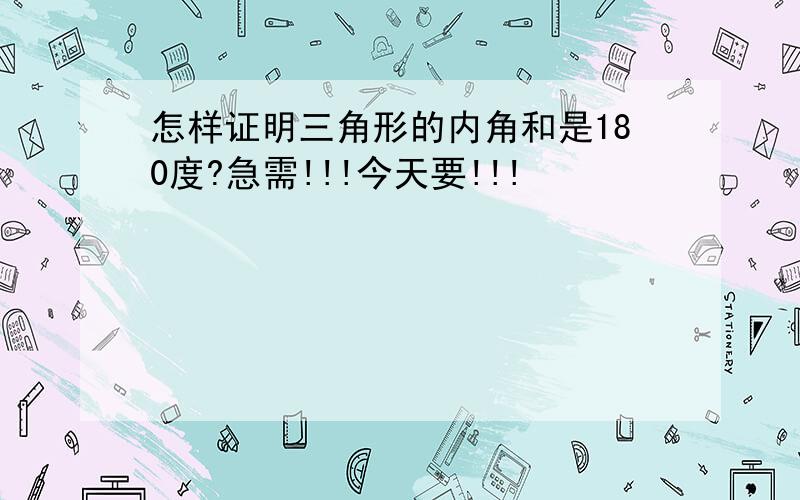 怎样证明三角形的内角和是180度?急需!!!今天要!!!

STATIONERY